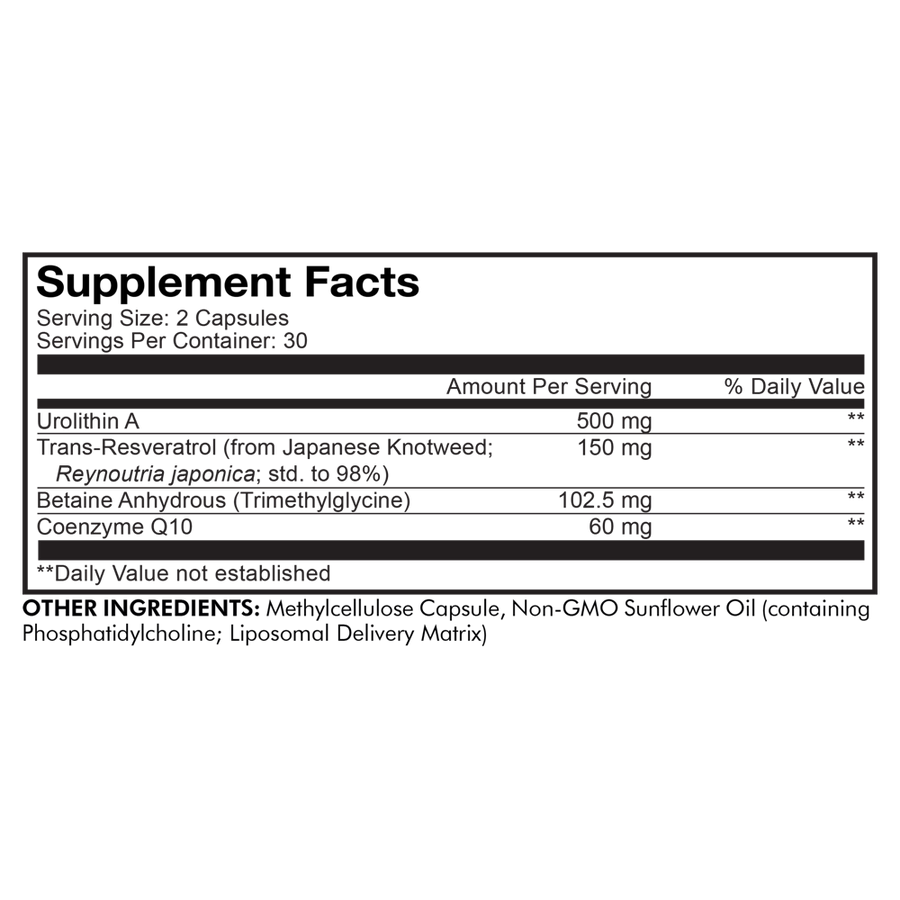 Supplement Facts
Serving Size: 2 Capsules
Servings Per Container: 30

| | Amount Per Serving | % Daily Value |
|---|---|---|
| Urolithin A | 500 mg | ** |
| Trans-Resveratrol (from Japanese Knotweed; Reynoutria japonica; std. to 98%) | 150 mg | ** |
| Betaine Anhydrous (Trimethylglycine) | 102.5 mg | ** |
| Coenzyme Q10 | 60 mg | ** |

**Daily Value not established

OTHER INGREDIENTS: Methylcellulose Capsule, Non-GMO Sunflower Oil (containing Phosphatidylcholine; Liposomal Delivery Matrix)